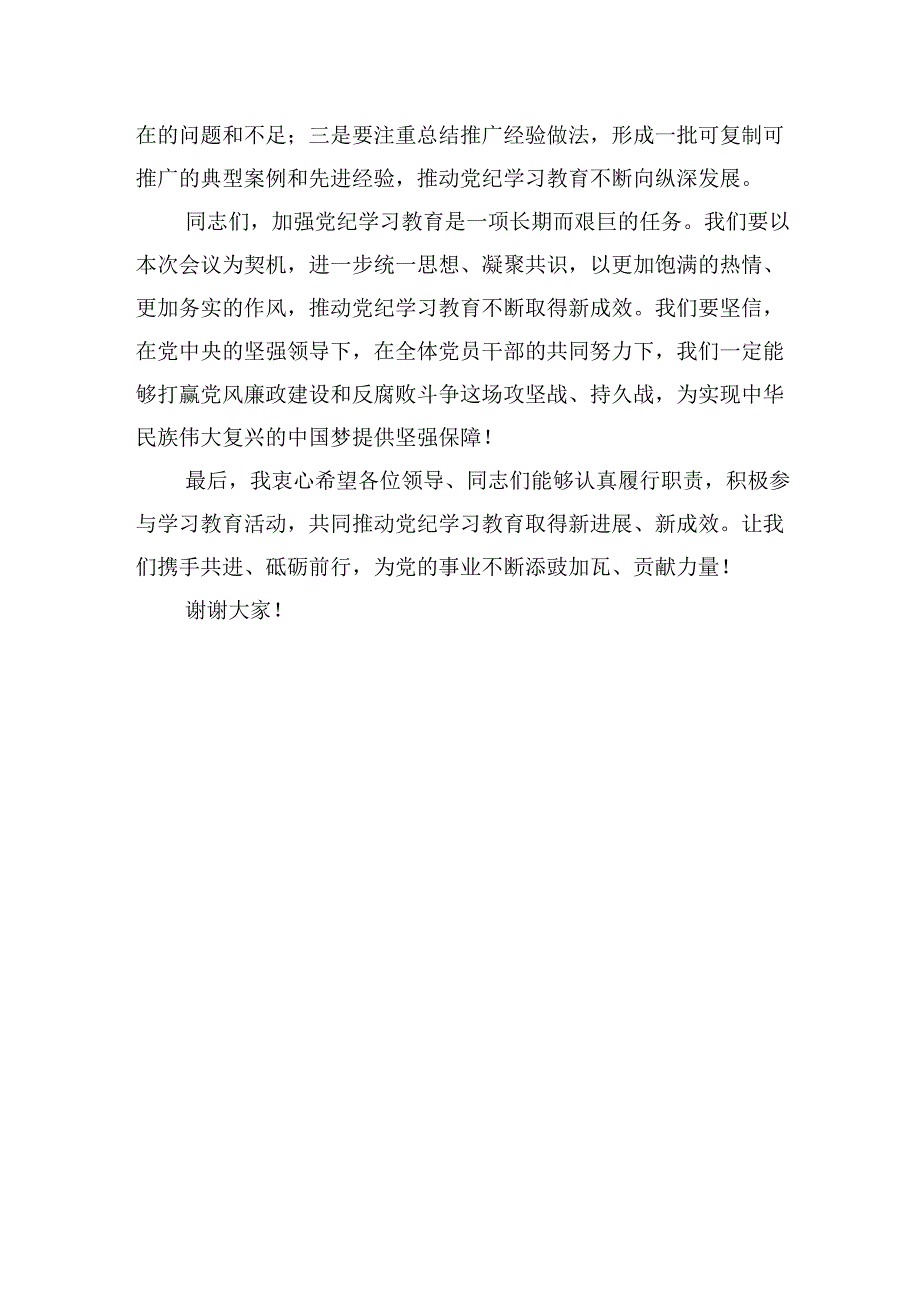 在的问题和不足；三是要注重总结推广经验做法，形成一批可复制可推广的典型案例和先进经验，推动党纪学习教育不断向纵深发展。

同志们，加强党纪学习教育是一项长期而艰巨的任务。我们要以本次会议为契机，进一步统一思想、凝聚共识，以更加饱满的热情、更加务实的作风，推动党纪学习教育不断取得新成效。我们要坚信，在党中央的坚强领导下，在全体党员干部的共同努力下，我们一定能够打赢党风廉政建设和反腐败斗争这场攻坚战、持久战，为实现中华民族伟大复兴的中国梦提供坚强保障！

最后，我衷心希望各位领导、同志们能够认真履行职责，积极参与学习教育活动，共同推动党纪学习教育取得新进展、新成效。让我们携手共进、砥砺前行，为党的事业不断添豉加瓦、贡献力量！

谢谢大家！